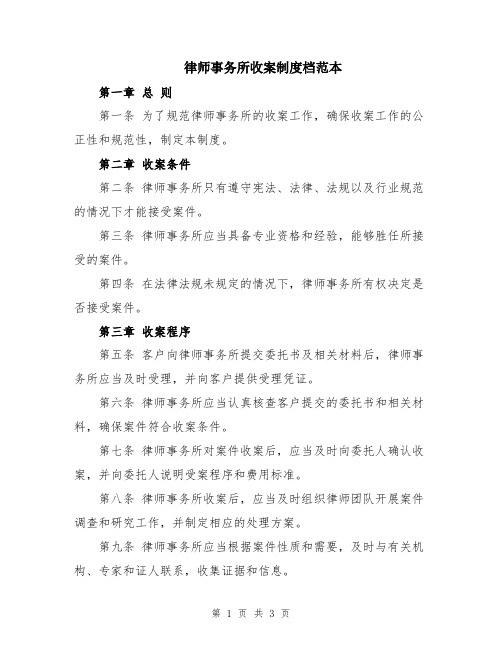 律师事务所收案制度档范本

第一章 总 则

第一条 为了规范律师事务所的收案工作，确保收案工作的公正性和规范性，制定本制度。

第二章 收案条件

第二条 律师事务所只有遵守宪法、法律、法规以及行业规范的情况下才能接受案件。

第三条 律师事务所应当具备专业资格和经验，能够胜任所接受的案件。

第四条 在法律法规未规定的情况下，律师事务所有权决定是否接受案件。

第三章 收案程序

第五条 客户向律师事务所提交委托书及相关材料后，律师事务所应当及时受理，并向客户提供受理凭证。

第六条 律师事务所应当认真核查客户提交的委托书和相关材料，确保案件符合收案条件。

第七条 律师事务所对案件收案后，应当及时向委托人确认收案，并向委托人说明受案程序和费用标准。

第八条 律师事务所收案后，应当及时组织律师团队开展案件调查和研究工作，并制定相应的处理方案。

第九条 律师事务所应当根据案件性质和需要，及时与有关机构、专家和证人联系，收集证据和信息。

第 1 页 共 3 页